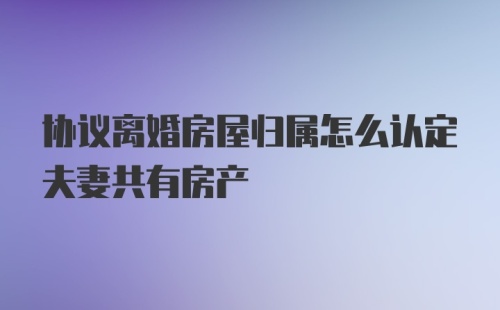 协议离婚房屋归属怎么认定夫妻共有房产